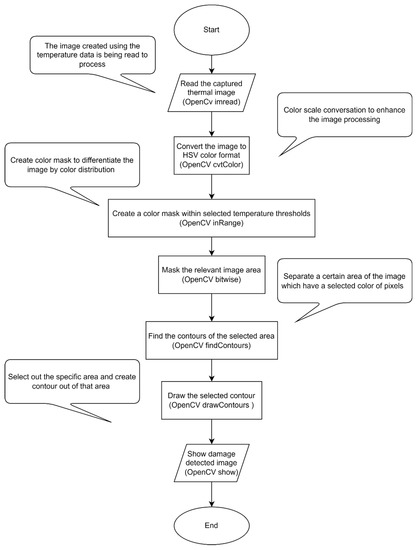 Start

The image created using the temperature data is being read to process

Read the captured thermal image (OpenCv imread)

Color scale conversation to enhance the image processing

Convert the image to HSV color format (OpenCV cvtColor)

Create color mask to differentiate the image by color distribution

Create a color mask within selected temperature thresholds (OpenCV inRange)

Mask the relevant image area (OpenCV bitwise)

Separate a certain area of the image which have a selected color of pixels

Find the contours of the selected area (OpenCV findContours)

Select out the specific area and create contour out of that area

Draw the selected contour (OpenCV drawContours )

Show damage detected image (OpenCV show)

End